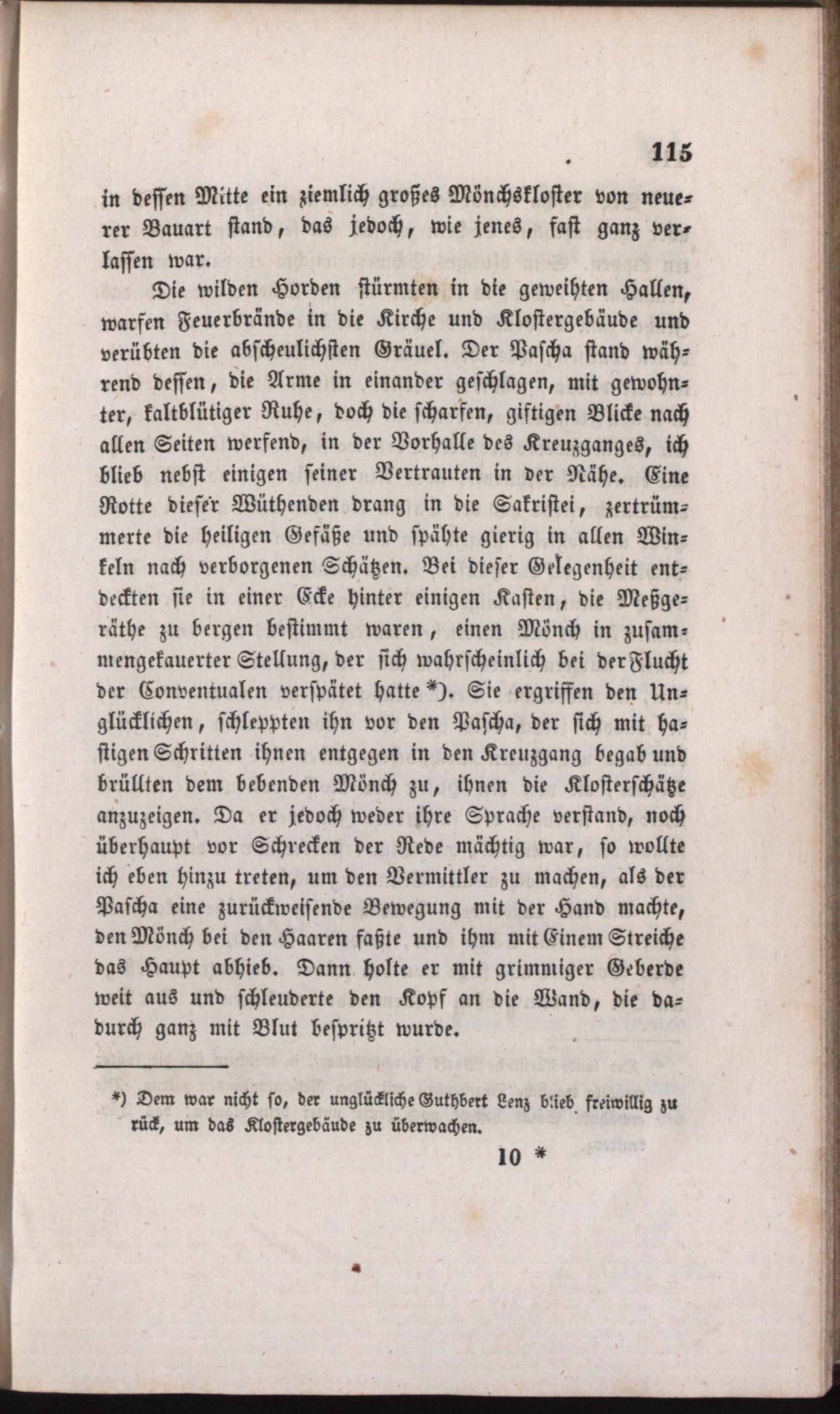 115

in dessen Mitte ein ziemlich großes Mönchskloster von neuerer Bauart stand, das jedoch, wie jenes, fast ganz verlassen war.

Die wilden Horden stürmten in die geweihten Hallen, warfen Feuerbrände in die Kirche und Klostergebäude und verübten die abscheulichsten Gräuel. Der Pascha stand während dessen, die Arme in einander geschlagen, mit gewohnter, kaltblütiger Ruhe, doch die scharfen, giftigen Blicke nach allen Seiten werfend, in der Vorhalle des Kreuzganges, ich blieb nebst einigen seiner Vertrauten in der Nähe. Eine Rotte dieser Wüthenden drang in die Sakristei, zertrümmerte die heiligen Gefäße und spähte gierig in allen Winkeln nach verborgenen Schätzen. Bei dieser Gelegenheit entdeckten sie in einer Ecke hinter einigen Kasten, die Meßgeräthe zu bergen bestimmt waren, einen Mönch in zusammengekauerter Stellung, der sich wahrscheinlich bei der Flucht der Conventualen verspätet hatte *). Sie ergriffen den Unglücklichen, schleppten ihn vor den Pascha, der sich mit hastigen Schritten ihnen entgegen in den Kreuzgang begab und brüllten dem bebenden Mönch zu, ihnen die Klosterschätze anzuzeigen. Da er jedoch weder ihre Sprache verstand, noch überhaupt vor Schrecken der Rede mächtig war, so wollte ich eben hinzu treten, um den Vermittler zu machen, als der Pascha eine zurückweisende Bewegung mit der Hand machte, den Mönch bei den Haaren faßte und ihm mit Einem Streiche das Haupt abhieb. Dann holte er mit grimmiger Geberde weit aus und schleuderte den Kopf an die Wand, die dadurch ganz mit Blut bespritzt wurde.

*) Dem war nicht so, der unglückliche Guthbert Lenz blieb freiwillig zurück, um das Klostergebäude zu überwachen.

10 *